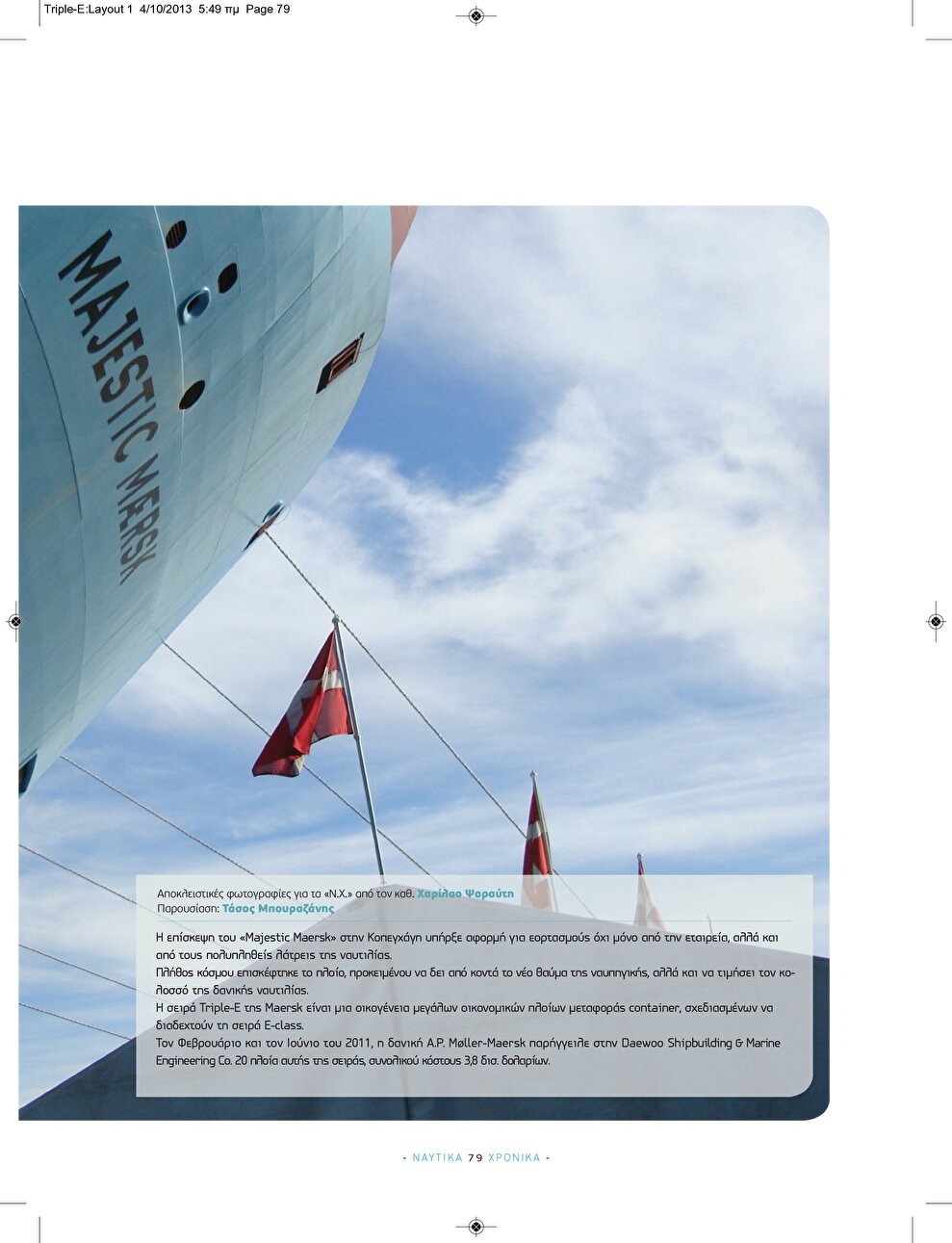 Triple-E:Layout 1 4/10/2013 5:49 πμ Page 79

MAJESTIC MAERSK

Αποκλειστικές φωτογραφίες για τα «Ν.Χ.» από τον καθ. Χαρίλαο Ψαραύτη
Παρουσίαση: Τάσος Μπουραζάνης

Η επίσκεψη του «Majestic Maersk» στην Κοπεγχάγη υπήρξε αφορμή για εορτασμούς όχι μόνο από την εταιρεία, αλλά και από τους πολυπληθείς λάτρεις της ναυτιλίας.

Πλήθος κόσμου επισκέφτηκε το πλοίο, προκειμένου να δει από κοντά το νέο θαύμα της ναυπηγικής, αλλά και να τιμήσει τον κολοσσό της δανικής ναυτιλίας.

Η σειρά Triple-E της Maersk είναι μια οικογένεια μεγάλων οικονομικών πλοίων μεταφοράς container, σχεδιασμένων να διαδεχτούν τη σειρά E-class.

Τον Φεβρουάριο και τον Ιούνιο του 2011, η δανική A.P. Møller-Maersk παρήγγειλε στην Daewoo Shipbuilding & Marine Engineering Co. 20 πλοία αυτής της σειράς, συνολικού κόστους 3,8 δισ. δολαρίων.

- ΝΑΥΤΙΚΑ 79 ΧΡΟΝΙΚΑ -